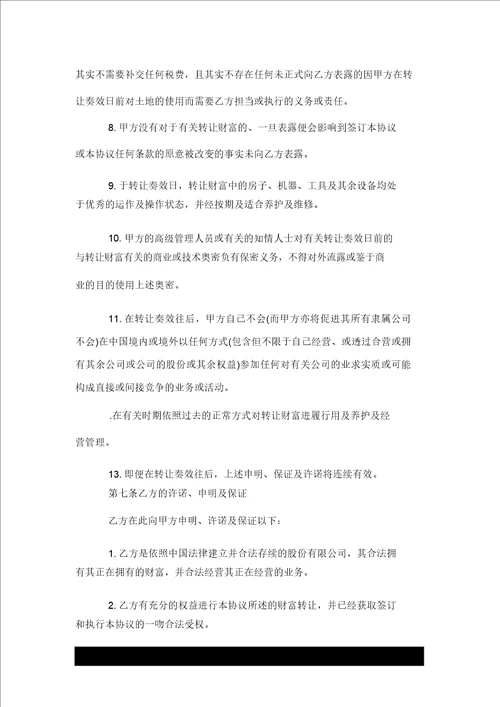 其实不需要补交任何税费，且其实不存在任何未正式向乙方表露的因甲方在转让奏效日前对土地的使用而需要乙方担当或执行的义务或责任。

8. 甲方没有对于有关转让财富的、一旦表露便会影响到签订本协议或本协议任何条款的原意被改变的事实未向乙方表露。

9. 于转让奏效日，转让财富中的房子、机器、工具及其余设备均处于优秀的运作及操作状态，并经按期及适合养护及维修。

10. 甲方的高级管理人员或有关的知情人士对有关转让奏效日前的与转让财富有关的商业或技术奥密负有保密义务，不得对外流露或鉴于商业的目的使用上述奥密。

11. 在转让奏效往后，甲方自己不会(而甲方亦将促进其所有隶属公司不会)在中国境内或境外以任何方式(包含但不限于自己经营、或透过合营或拥有其余公司或公司的股份或其余权益)参加任何对有关公司的业求实质或可能构成直接或间接竞争的业务或活动。

.在有关时期依照过去的正常方式对转让财富进履行用及养护及经营管理。

13. 即便在转让奏效往后，上述申明、保证及许诺将连续有效。
第七条乙方的许诺、申明及保证

乙方在此向甲方申明、许诺及保证以下：

1. 乙方是依照中国法律建立并合法存续的股份有限公司，其合法拥有其正在拥有的财富，并合法经营其正在经营的业务。

2. 乙方有充分的权益进行本协议所述的财富转让，并已经获取签订和执行本协议的一吻合法受权。